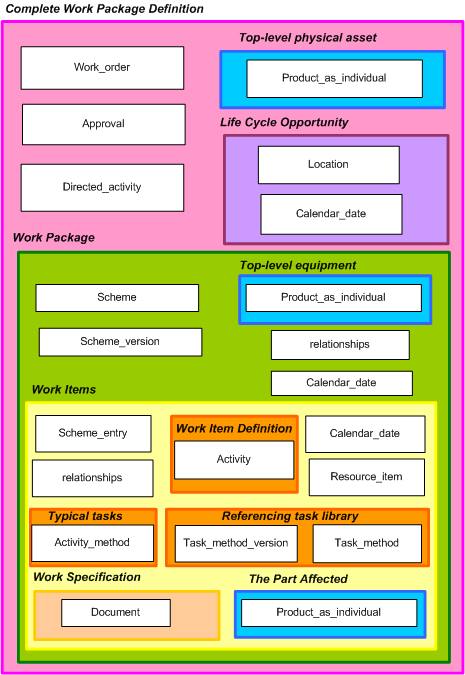 Complete Work Package Definition

Work_order

Approval

Directed_activity

Top-level physical asset

Product_as_individual

Life Cycle Opportunity

Location

Calendar_date

Work Package

Scheme

Scheme_version

Top-level equipment

Product_as_individual

relationships

Calendar_date

Work Items

Scheme_entry

relationships

Work Item Definition

Activity

Calendar_date

Resource_item

Typical tasks

Activity_method

Referencing task library

Task_method_version

Task_method

Work Specification

Document

The Part Affected

Product_as_individual